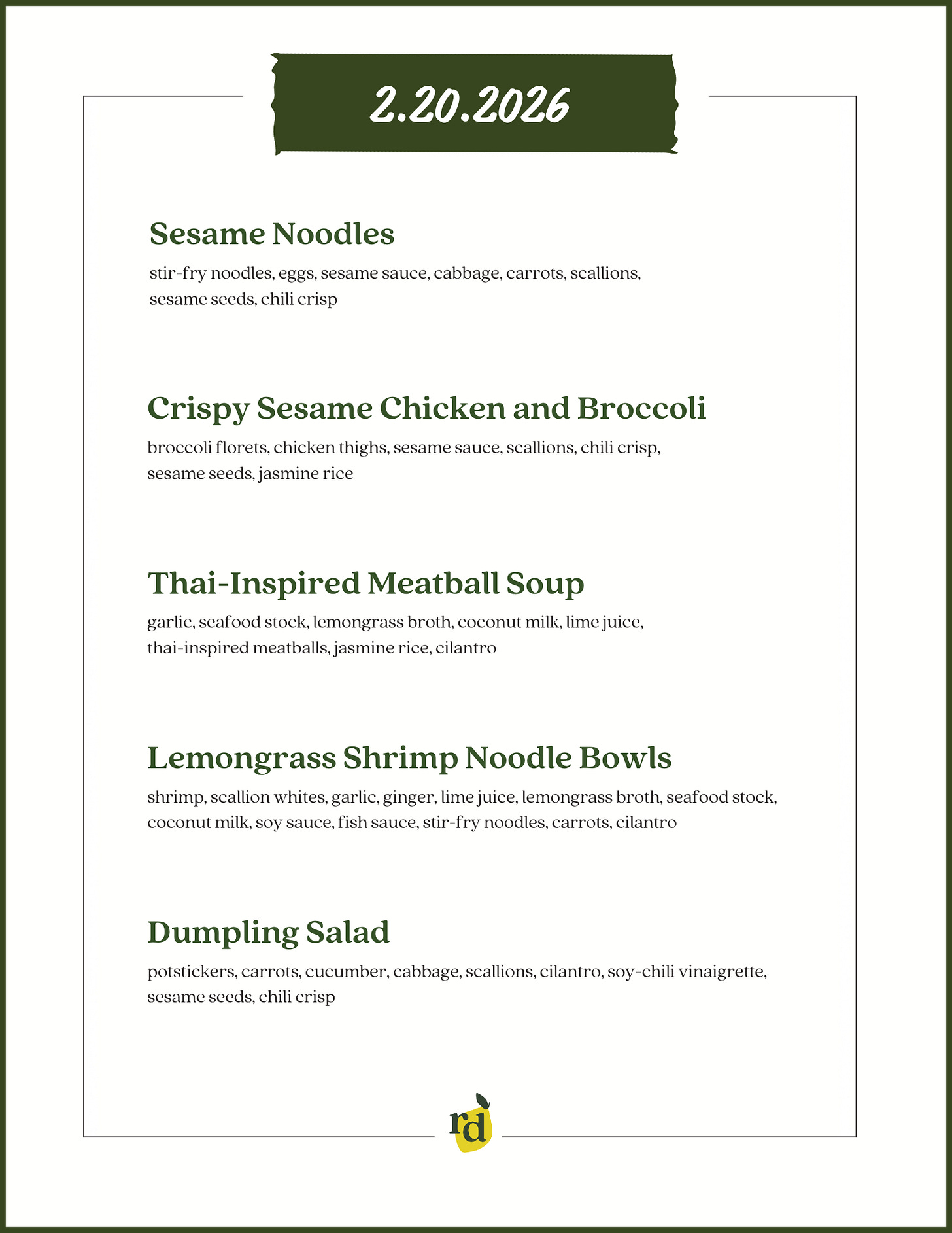 2.20.2026

Sesame Noodles

stir-fry noodles, eggs, sesame sauce, cabbage, carrots, scallions, sesame seeds, chili crisp

Crispy Sesame Chicken and Broccoli

broccoli florets, chicken thighs, sesame sauce, scallions, chili crisp, sesame seeds, jasmine rice

Thai-Inspired Meatball Soup

garlic, seafood stock, lemongrass broth, coconut milk, lime juice, thai-inspired meatballs, jasmine rice, cilantro

Lemongrass Shrimp Noodle Bowls

shrimp, scallion whites, garlic, ginger, lime juice, lemongrass broth, seafood stock, coconut milk, soy sauce, fish sauce, stir-fry noodles, carrots, cilantro

Dumpling Salad

potstickers, carrots, cucumber, cabbage, scallions, cilantro, soy-chili vinaigrette, sesame seeds, chili crisp

rd